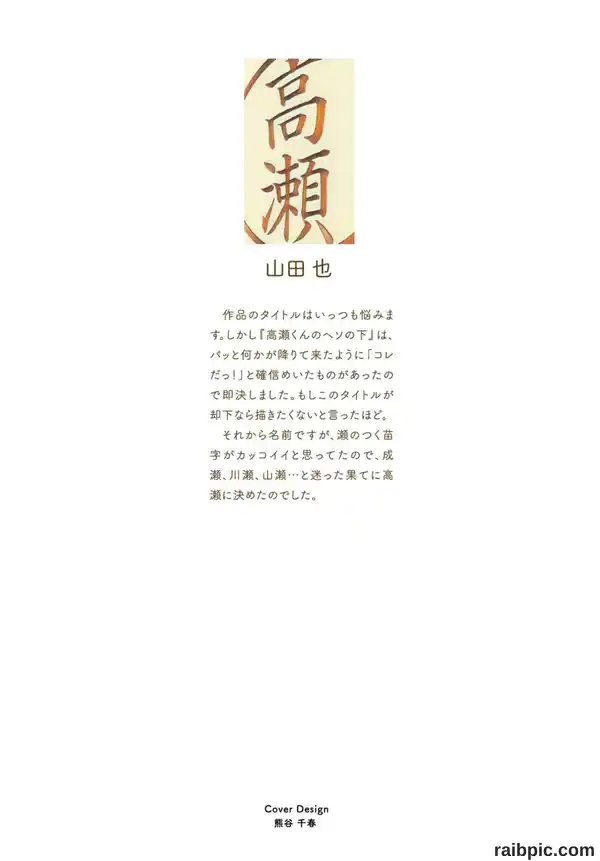 高瀬

山田 也

作品のタイトルはいっつも悩みます。しかし『高瀬くんのヘソの下』は、パッと何かが降りて来たように「コレだっ!」と確信めいたものがあったので即決しました。もしこのタイトルが却下なら描きたくないと言ったほど。

それから名前ですが、瀬のつく苗字がカッコイイと思ってたので、成瀬、川瀬、山瀬…と迷った果てに高瀬に決めたのでした。

Cover Design
熊谷 千春

raibpic.com